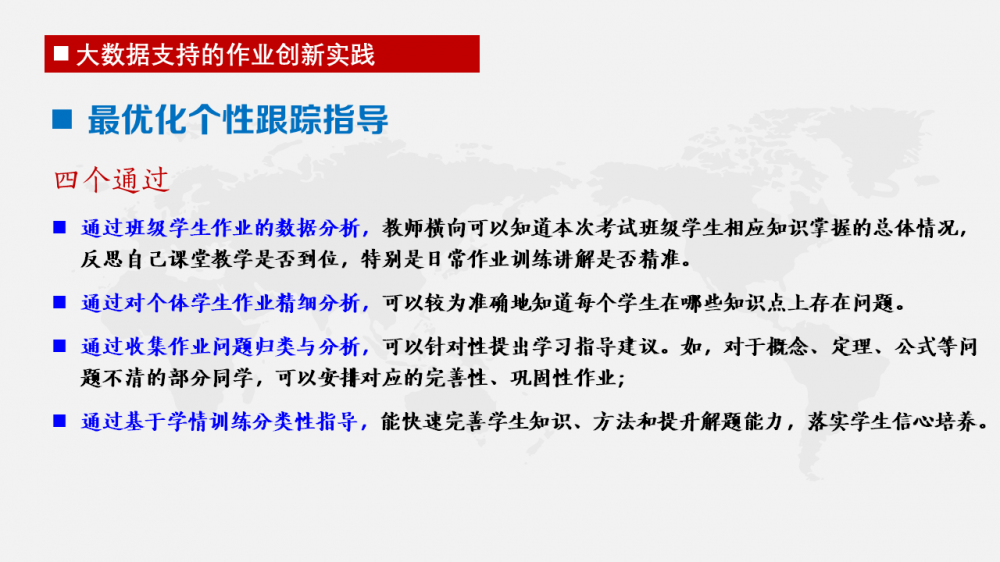 ■ 大数据支持的作业创新实践

■ 最优化个性跟踪指导

四个通过

■ 通过班级学生作业的数据分析，教师横向可以知道本次考试班级学生相应知识掌握的总体情况，反思自己课堂教学是否到位，特别是日常作业训练讲解是否精准。

■ 通过对个体学生作业精细分析，可以较为准确地知道每个学生在哪些知识点上存在问题。

■ 通过收集作业问题归类与分析，可以针对性提出学习指导建议。如，对于概念、定理、公式等问题不清的部分同学，可以安排对应的完善性、巩固性作业；

■ 通过基于学情训练分类性指导，能快速完善学生知识、方法和提升解题能力，落实学生信心培养。